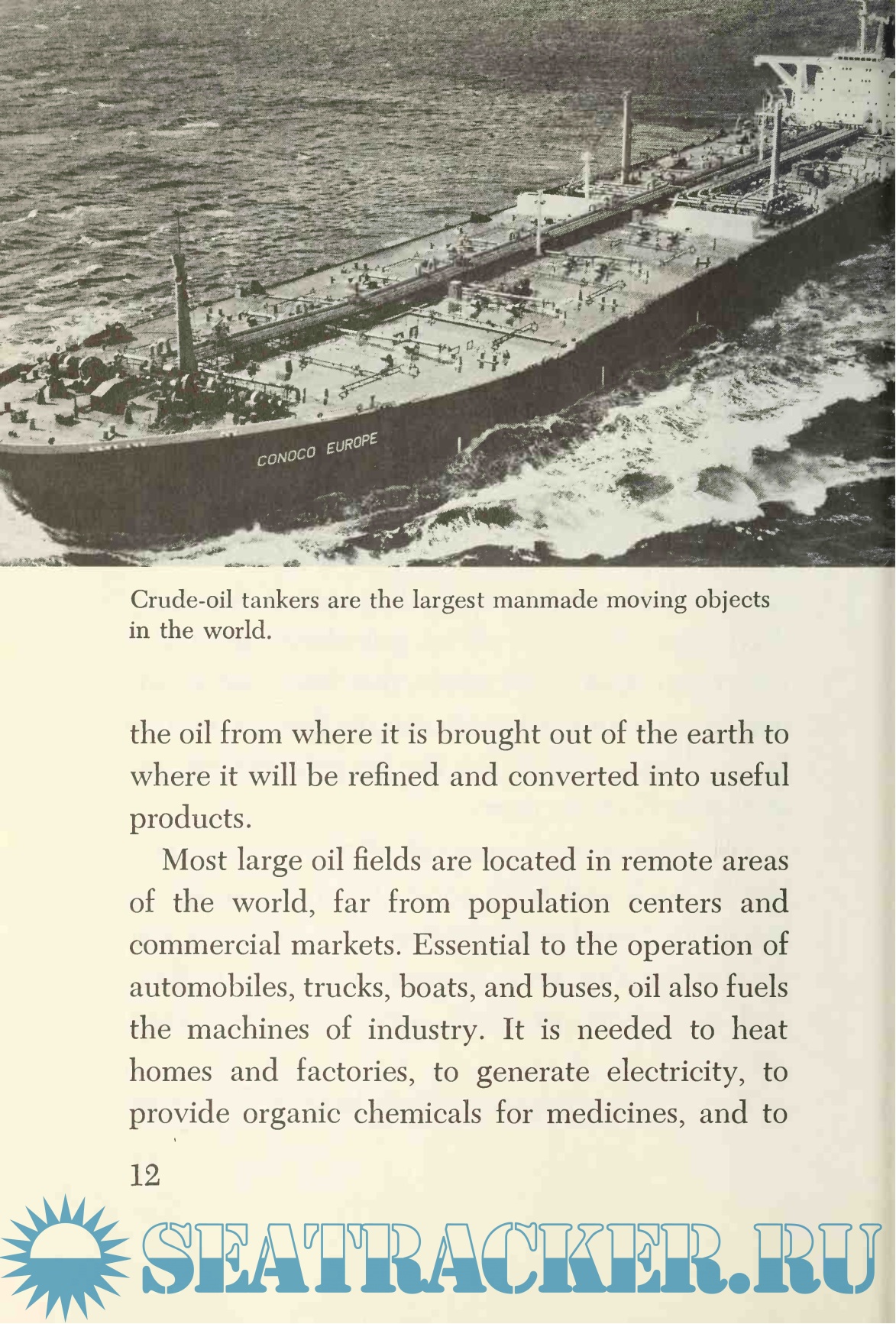 CONOCO EUROPE

Crude-oil tankers are the largest manmade moving objects in the world.

the oil from where it is brought out of the earth to where it will be refined and converted into useful products.

Most large oil fields are located in remote areas of the world, far from population centers and commercial markets. Essential to the operation of automobiles, trucks, boats, and buses, oil also fuels the machines of industry. It is needed to heat homes and factories, to generate electricity, to provide organic chemicals for medicines, and to

12

SEATRACKER.RU